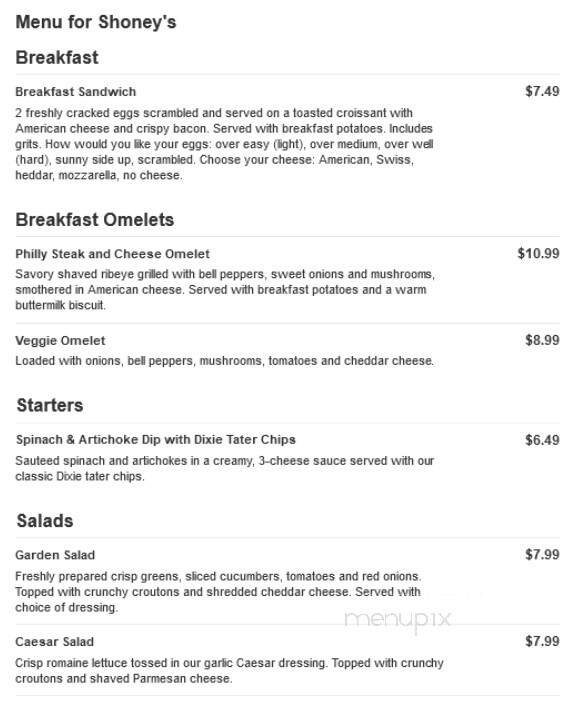 Menu for Shoney's

Breakfast

Breakfast Sandwich $7.49

2 freshly cracked eggs scrambled and served on a toasted croissant with American cheese and crispy bacon. Served with breakfast potatoes. Includes grits. How would you like your eggs: over easy (light), over medium, over well (hard), sunny side up, scrambled. Choose your cheese: American, Swiss, heddar, mozzarella, no cheese.

Breakfast Omelets

Philly Steak and Cheese Omelet $10.99

Savory shaved ribeye grilled with bell peppers, sweet onions and mushrooms, smothered in American cheese. Served with breakfast potatoes and a warm buttermilk biscuit.

Veggie Omelet $8.99

Loaded with onions, bell peppers, mushrooms, tomatoes and cheddar cheese.

Starters

Spinach & Artichoke Dip with Dixie Tater Chips $6.49

Sauteed spinach and artichokes in a creamy, 3-cheese sauce served with our classic Dixie tater chips.

Salads

Garden Salad $7.99

Freshly prepared crisp greens, sliced cucumbers, tomatoes and red onions. Topped with crunchy croutons and shredded cheddar cheese. Served with choice of dressing.

menupix

Caesar Salad $7.99

Crisp romaine lettuce tossed in our garlic Caesar dressing. Topped with crunchy croutons and shaved Parmesan cheese.